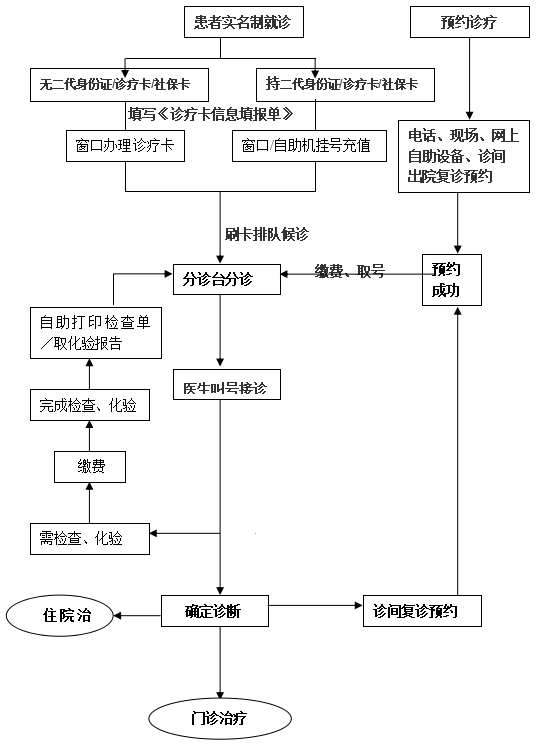 患者实名制就诊

预约诊疗

无二代身份证/诊疗卡/社保卡

持二代身份证/诊疗卡/社保卡

填写《诊疗卡信息填报单》

窗口办理诊疗卡

窗口/自助机挂号充值

电话、现场、网上自助设备、诊间出院复诊预约

刷卡排队候诊

分诊台分诊

缴费、取号

预约成功

自助打印检查单／取化验报告

医生叫号接诊

完成检查、化验

缴费

需检查、化验

住院治

确定诊断

诊间复诊预约

门诊治疗